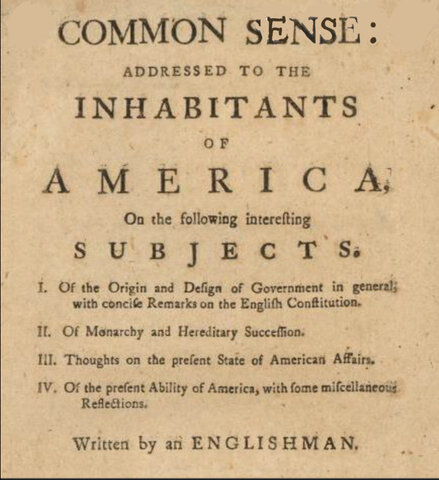 COMMON SENSE:

ADDRESSED TO THE

INHABITANTS

OF

AMERICA,

On the following interesting

SUBJECTS.

I. Of the Origin and Design of Government in general; with concise Remarks on the English Constitution.

II. Of Monarchy and Hereditary Succession.

III. Thoughts on the present State of American Affairs.

IV. Of the present Ability of America, with some miscellaneous Reflections.

Written by an ENGLISHMAN.